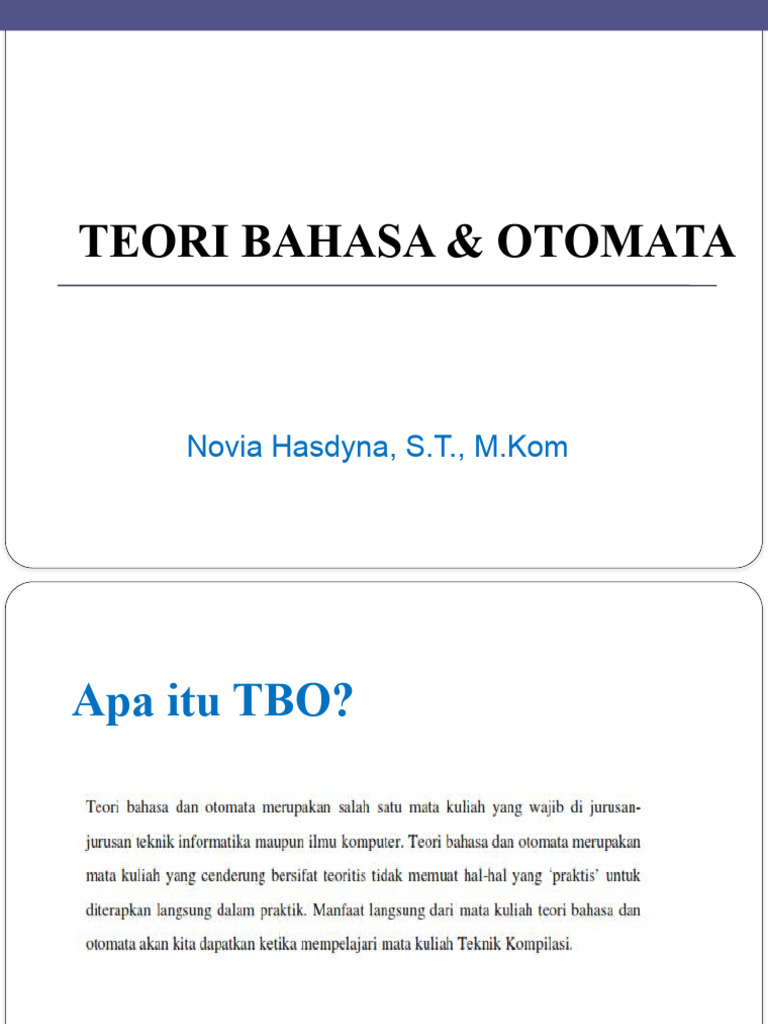 TEORI BAHASA & OTOMATA

Novia Hasdyna, S.T., M.Kom

Apa itu TBO?

Teori bahasa dan otomata merupakan salah satu mata kuliah yang wajib di jurusan-jurusan teknik informatika maupun ilmu komputer. Teori bahasa dan otomata merupakan mata kuliah yang cenderung bersifat teoritis tidak memuat hal-hal yang 'praktis' untuk diterapkan langsung dalam praktik. Manfaat langsung dari mata kuliah teori bahasa dan otomata akan kita dapatkan ketika mempelajari mata kuliah Teknik Kompilasi.